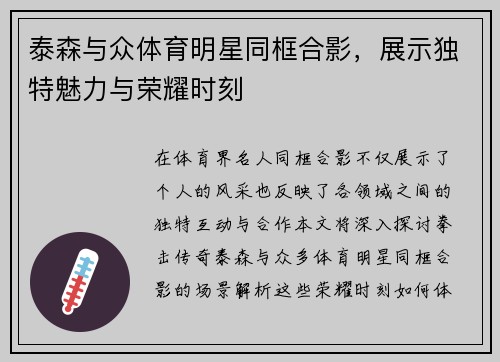 泰森与众体育明星同框合影，展示独特魅力与荣耀时刻

在体育界名人同框合影不仅展示了个人的风采也反映了各领域之间的独特互动与合作本文将深入探讨拳击传奇泰森与众多体育明星同框合影的场景解析这些荣耀时刻如何体